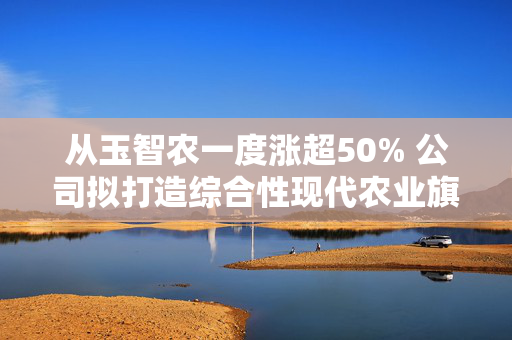 从玉智农一度涨超50% 公司拟打造综合性现代农业旗